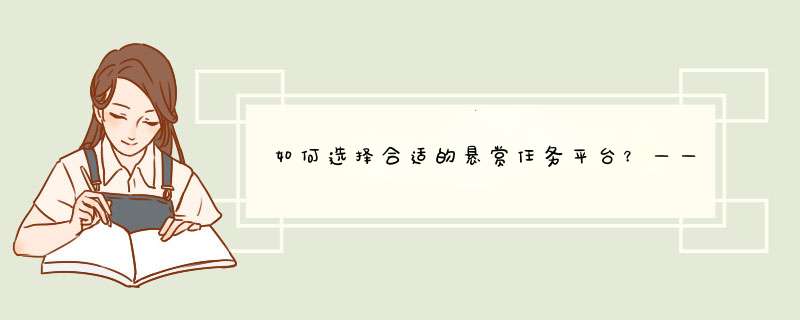 如何选择合适的悬赏任务平台？——